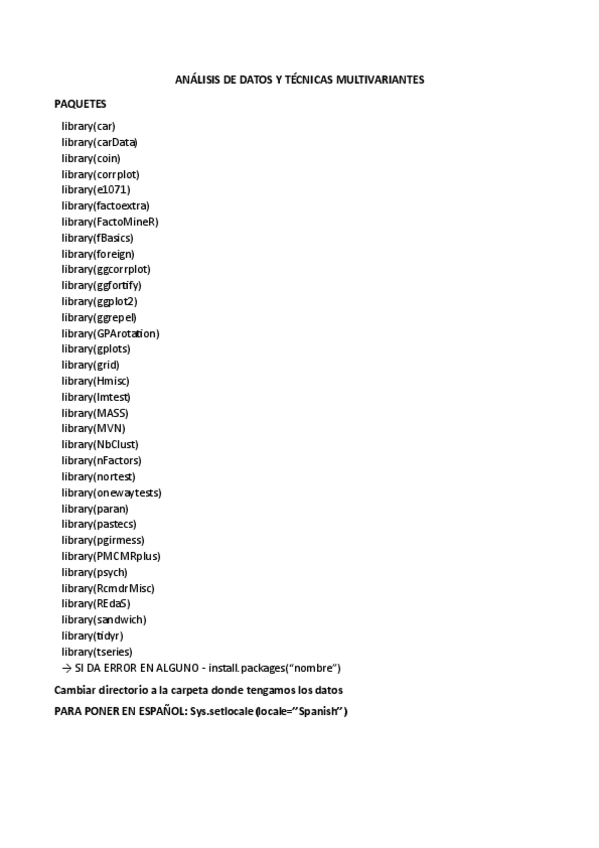 ANÁLISIS DE DATOS Y TÉCNICAS MULTIVARIANTES

PAQUETES

library(car)
library(carData)
library(coin)
library(corrplot)
library(e1071)
library(factoextra)
library(FactoMineR)
library(fBasics)
library(foreign)
library(ggcorrplot)
library(ggfortify)
library(ggplot2)
library(ggrepel)
library(GPArotation)
library(gplots)
library(grid)
library(Hmisc)
library(lmtest)
library(MASS)
library(MVN)
library(NbClust)
library(nFactors)
library(nortest)
library(onewaytests)
library(paran)
library(pastecs)
library(pgirmess)
library(PMCMRplus)
library(psych)
library(RcmdrMisc)
library(REdaS)
library(sandwich)
library(tidyr)
library(tseries)
→ SI DA ERROR EN ALGUNO - install.packages("nombre")

Cambiar directorio a la carpeta donde tengamos los datos

PARA PONER EN ESPAÑOL: Sys.setlocale(locale="Spanish")